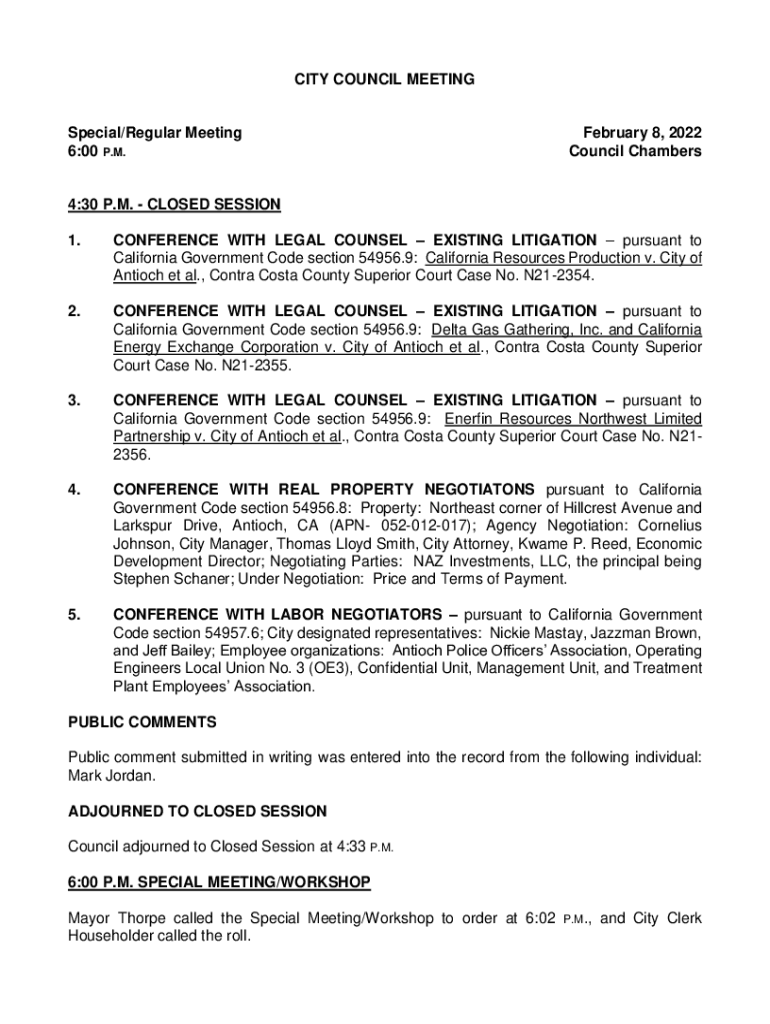 CITY COUNCIL MEETING

Special/Regular Meeting
6:00 P.M.

February 8, 2022
Council Chambers

4:30 P.M. - CLOSED SESSION

1. CONFERENCE WITH LEGAL COUNSEL – EXISTING LITIGATION – pursuant to California Government Code section 54956.9: California Resources Production v. City of Antioch et al., Contra Costa County Superior Court Case No. N21-2354.

2. CONFERENCE WITH LEGAL COUNSEL – EXISTING LITIGATION – pursuant to California Government Code section 54956.9: Delta Gas Gathering, Inc. and California Energy Exchange Corporation v. City of Antioch et al., Contra Costa County Superior Court Case No. N21-2355.

3. CONFERENCE WITH LEGAL COUNSEL – EXISTING LITIGATION – pursuant to California Government Code section 54956.9: Enerfin Resources Northwest Limited Partnership v. City of Antioch et al., Contra Costa County Superior Court Case No. N21-2356.

4. CONFERENCE WITH REAL PROPERTY NEGOTIATONS pursuant to California Government Code section 54956.8: Property: Northeast corner of Hillcrest Avenue and Larkspur Drive, Antioch, CA (APN- 052-012-017); Agency Negotiation: Cornelius Johnson, City Manager, Thomas Lloyd Smith, City Attorney, Kwame P. Reed, Economic Development Director; Negotiating Parties: NAZ Investments, LLC, the principal being Stephen Schaner; Under Negotiation: Price and Terms of Payment.

5. CONFERENCE WITH LABOR NEGOTIATORS – pursuant to California Government Code section 54957.6; City designated representatives: Nickie Mastay, Jazzman Brown, and Jeff Bailey; Employee organizations: Antioch Police Officers' Association, Operating Engineers Local Union No. 3 (OE3), Confidential Unit, Management Unit, and Treatment Plant Employees' Association.

PUBLIC COMMENTS

Public comment submitted in writing was entered into the record from the following individual: Mark Jordan.

ADJOURNED TO CLOSED SESSION

Council adjourned to Closed Session at 4:33 P.M.

6:00 P.M. SPECIAL MEETING/WORKSHOP

Mayor Thorpe called the Special Meeting/Workshop to order at 6:02 P.M., and City Clerk Householder called the roll.